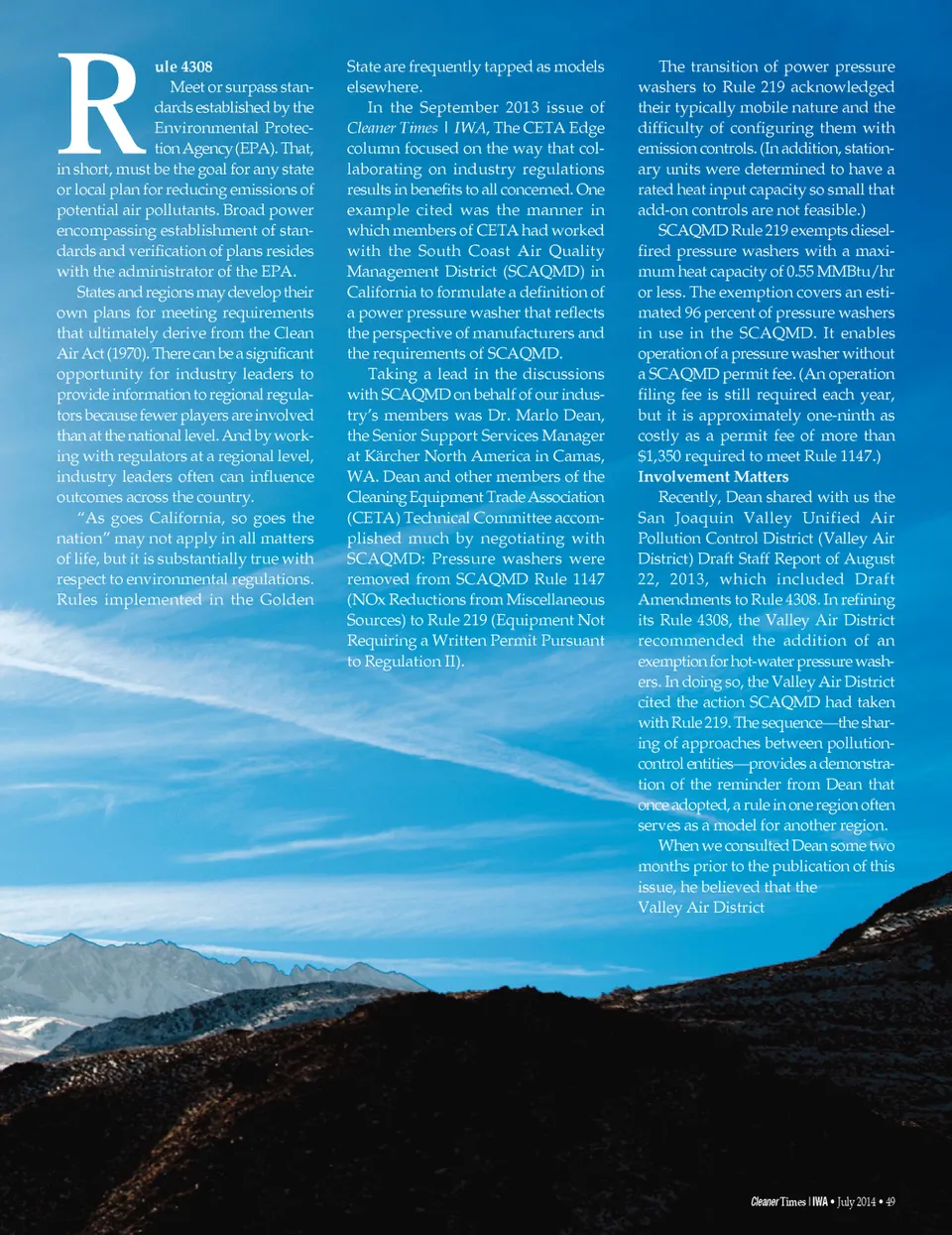 Rule 4308

Meet or surpass standards established by the Environmental Protection Agency (EPA). That, in short, must be the goal for any state or local plan for reducing emissions of potential air pollutants. Broad power encompassing establishment of standards and verification of plans resides with the administrator of the EPA.

States and regions may develop their own plans for meeting requirements that ultimately derive from the Clean Air Act (1970). There can be a significant opportunity for industry leaders to provide information to regional regulators because fewer players are involved than at the national level. And by working with regulators at a regional level, industry leaders often can influence outcomes across the country.

"As goes California, so goes the nation" may not apply in all matters of life, but it is substantially true with respect to environmental regulations. Rules implemented in the Golden State are frequently tapped as models elsewhere.

In the September 2013 issue of Cleaner Times | IWA, The CETA Edge column focused on the way that collaborating on industry regulations results in benefits to all concerned. One example cited was the manner in which members of CETA had worked with the South Coast Air Quality Management District (SCAQMD) in California to formulate a definition of a power pressure washer that reflects the perspective of manufacturers and the requirements of SCAQMD.

Taking a lead in the discussions with SCAQMD on behalf of our industry's members was Dr. Marlo Dean, the Senior Support Services Manager at Kärcher North America in Camas, WA. Dean and other members of the Cleaning Equipment Trade Association (CETA) Technical Committee accomplished much by negotiating with SCAQMD: Pressure washers were removed from SCAQMD Rule 1147 (NOx Reductions from Miscellaneous Sources) to Rule 219 (Equipment Not Requiring a Written Permit Pursuant to Regulation II).

The transition of power pressure washers to Rule 219 acknowledged their typically mobile nature and the difficulty of configuring them with emission controls. (In addition, stationary units were determined to have a rated heat input capacity so small that add-on controls are not feasible.)

SCAQMD Rule 219 exempts diesel-fired pressure washers with a maximum heat capacity of 0.55 MMBtu/hr or less. The exemption covers an estimated 96 percent of pressure washers in use in the SCAQMD. It enables operation of a pressure washer without a SCAQMD permit fee. (An operation filing fee is still required each year, but it is approximately one-ninth as costly as a permit fee of more than $1,350 required to meet Rule 1147.)

Involvement Matters

Recently, Dean shared with us the San Joaquin Valley Unified Air Pollution Control District (Valley Air District) Draft Staff Report of August 22, 2013, which included Draft Amendments to Rule 4308. In refining its Rule 4308, the Valley Air District recommended the addition of an exemption for hot-water pressure washers. In doing so, the Valley Air District cited the action SCAQMD had taken with Rule 219. The sequence—the sharing of approaches between pollution-control entities—provides a demonstration of the reminder from Dean that once adopted, a rule in one region often serves as a model for another region.

When we consulted Dean some two months prior to the publication of this issue, he believed that the Valley Air District

Cleaner Times | IWA • July 2014 • 49